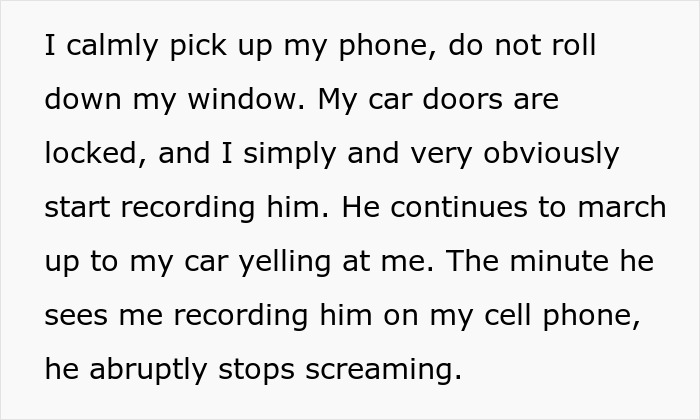 I calmly pick up my phone, do not roll down my window. My car doors are locked, and I simply and very obviously start recording him. He continues to march up to my car yelling at me. The minute he sees me recording him on my cell phone, he abruptly stops screaming.